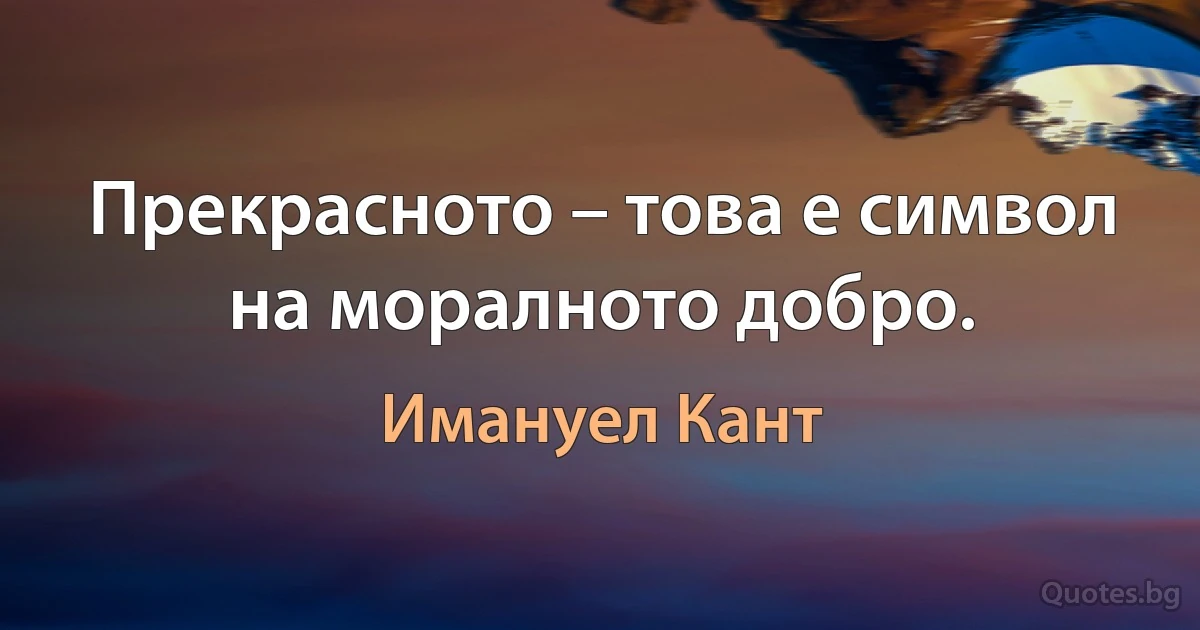 Прекрасното – това е символ на моралното добро.

Имануел Кант

Quotes.bg